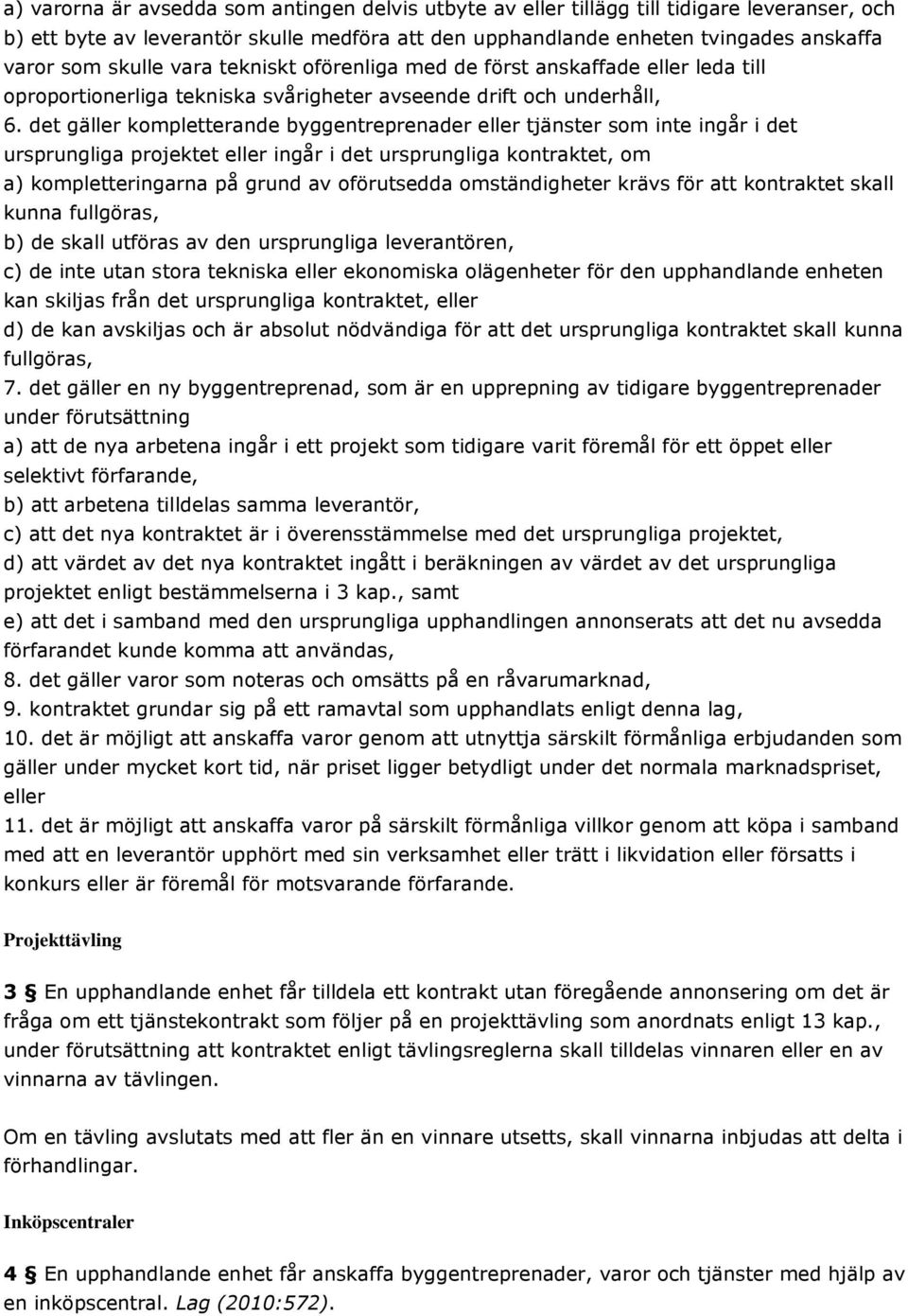 a) varorna är avsedda som antingen delvis utbyte av eller tillägg till tidigare leveranser, och
b) ett byte av leverantör skulle medföra att den upphandlande enheten tvingades anskaffa varor som skulle vara tekniskt oförenliga med de först anskaffade eller leda till oproportionerliga tekniska svårigheter avseende drift och underhåll,
6. det gäller kompletterande byggentreprenader eller tjänster som inte ingår i det ursprungliga projektet eller ingår i det ursprungliga kontraktet, om
a) kompletteringarna på grund av oförutsedda omständigheter krävs för att kontraktet skall kunna fullgöras,
b) de skall utföras av den ursprungliga leverantören,
c) de inte utan stora tekniska eller ekonomiska olägenheter för den upphandlande enheten kan skiljas från det ursprungliga kontraktet, eller
d) de kan avskiljas och är absolut nödvändiga för att det ursprungliga kontraktet skall kunna fullgöras,
7. det gäller en ny byggentreprenad, som är en upprepning av tidigare byggentreprenader under förutsättning
a) att de nya arbetena ingår i ett projekt som tidigare varit föremål för ett öppet eller selektivt förfarande,
b) att arbetena tilldelas samma leverantör,
c) att det nya kontraktet är i överensstämmelse med det ursprungliga projektet,
d) att värdet av det nya kontraktet ingått i beräkningen av värdet av det ursprungliga projektet enligt bestämmelserna i 3 kap., samt
e) att det i samband med den ursprungliga upphandlingen annonserats att det nu avsedda förfarandet kunde komma att användas,
8. det gäller varor som noteras och omsätts på en råvarumarknad,
9. kontraktet grundar sig på ett ramavtal som upphandlats enligt denna lag,
10. det är möjligt att anskaffa varor genom att utnyttja särskilt förmånliga erbjudanden som gäller under mycket kort tid, när priset ligger betydligt under det normala marknadspriset, eller
11. det är möjligt att anskaffa varor på särskilt förmånliga villkor genom att köpa i samband med att en leverantör upphört med sin verksamhet eller trätt i likvidation eller försatts i konkurs eller är föremål för motsvarande förfarande.

Projekttävling

3 § En upphandlande enhet får tilldela ett kontrakt utan föregående annonsering om det är fråga om ett tjänstekontrakt som följer på en projekttävling som anordnats enligt 13 kap., under förutsättning att kontraktet enligt tävlingsreglerna skall tilldelas vinnaren eller en av vinnarna av tävlingen.

Om en tävling avslutats med att fler än en vinnare utsetts, skall vinnarna inbjudas att delta i förhandlingar.

Inköpscentraler

4 § En upphandlande enhet får anskaffa byggentreprenader, varor och tjänster med hjälp av en inköpscentral. Lag (2010:572).